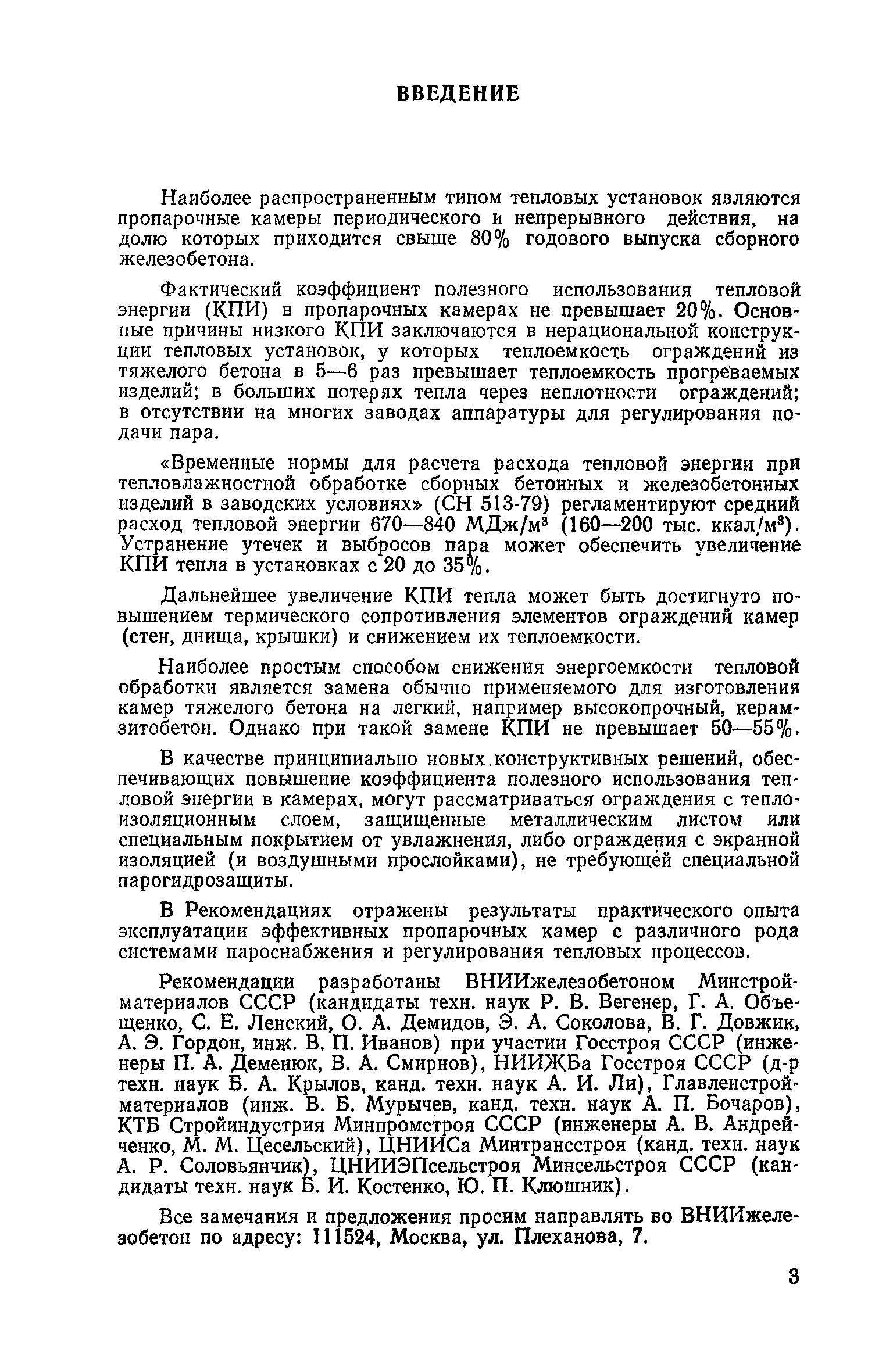 ВВЕДЕНИЕ

Наиболее распространенным типом тепловых установок являются пропарочные камеры периодического и непрерывного действия, на долю которых приходится свыше 80% годового выпуска сборного железобетона.

Фактический коэффициент полезного использования тепловой энергии (КПИ) в пропарочных камерах не превышает 20%. Основные причины низкого КПИ заключаются в нерациональной конструкции тепловых установок, у которых теплоемкость ограждений из тяжелого бетона в 5—6 раз превышает теплоемкость прогреваемых изделий; в больших потерях тепла через неплотности ограждений; в отсутствии на многих заводах аппаратуры для регулирования подачи пара.

«Временные нормы для расчета расхода тепловой энергии при тепловлажностной обработке сборных бетонных и железобетонных изделий в заводских условиях» (СН 513-79) регламентируют средний расход тепловой энергии 670—840 МДж/м$^3$ (160—200 тыс. ккал/м$^3$). Устранение утечек и выбросов пара может обеспечить увеличение КПИ тепла в установках с 20 до 35%.

Дальнейшее увеличение КПИ тепла может быть достигнуто повышением термического сопротивления элементов ограждений камер (стен, днища, крышки) и снижением их теплоемкости.

Наиболее простым способом снижения энергоемкости тепловой обработки является замена обычно применяемого для изготовления камер тяжелого бетона на легкий, например высокопрочный, керамзитобетон. Однако при такой замене КПИ не превышает 50—55%.

В качестве принципиально новых конструктивных решений, обеспечивающих повышение коэффициента полезного использования тепловой энергии в камерах, могут рассматриваться ограждения с теплоизоляционным слоем, защищенные металлическим листом или специальным покрытием от увлажнения, либо ограждения с экранной изоляцией (и воздушными прослойками), не требующей специальной парогидрозащиты.

В Рекомендациях отражены результаты практического опыта эксплуатации эффективных пропарочных камер с различного рода системами пароснабжения и регулирования тепловых процессов.

Рекомендации разработаны ВНИИжелезобетоном Минстройматериалов СССР (кандидаты техн. наук Р. В. Вегенер, Г. А. Объещенко, С. Е. Ленский, О. А. Демидов, Э. А. Соколова, В. Г. Довжик, А. Э. Гордон, инж. В. П. Иванов) при участии Госстроя СССР (инженеры П. А. Деменюк, В. А. Смирнов), НИИЖБа Госстроя СССР (д-р техн. наук Б. А. Крылов, канд. техн. наук А. И. Ли), Главленстройматериалов (инж. В. Б. Мурычев, канд. техн. наук А. П. Бочаров), КТБ Стройиндустрия Минпромстроя СССР (инженеры А. В. Андрейченко, М. М. Цесельский), ЦНИИСа Минтрансстроя (канд. техн. наук А. Р. Соловьянчик), ЦНИИЭПсельстроя Минсельстроя СССР (кандидаты техн. наук Б. И. Костенко, Ю. П. Клюшник).

Все замечания и предложения просим направлять во ВНИИжелезобетон по адресу: 111524, Москва, ул. Плеханова, 7.

3